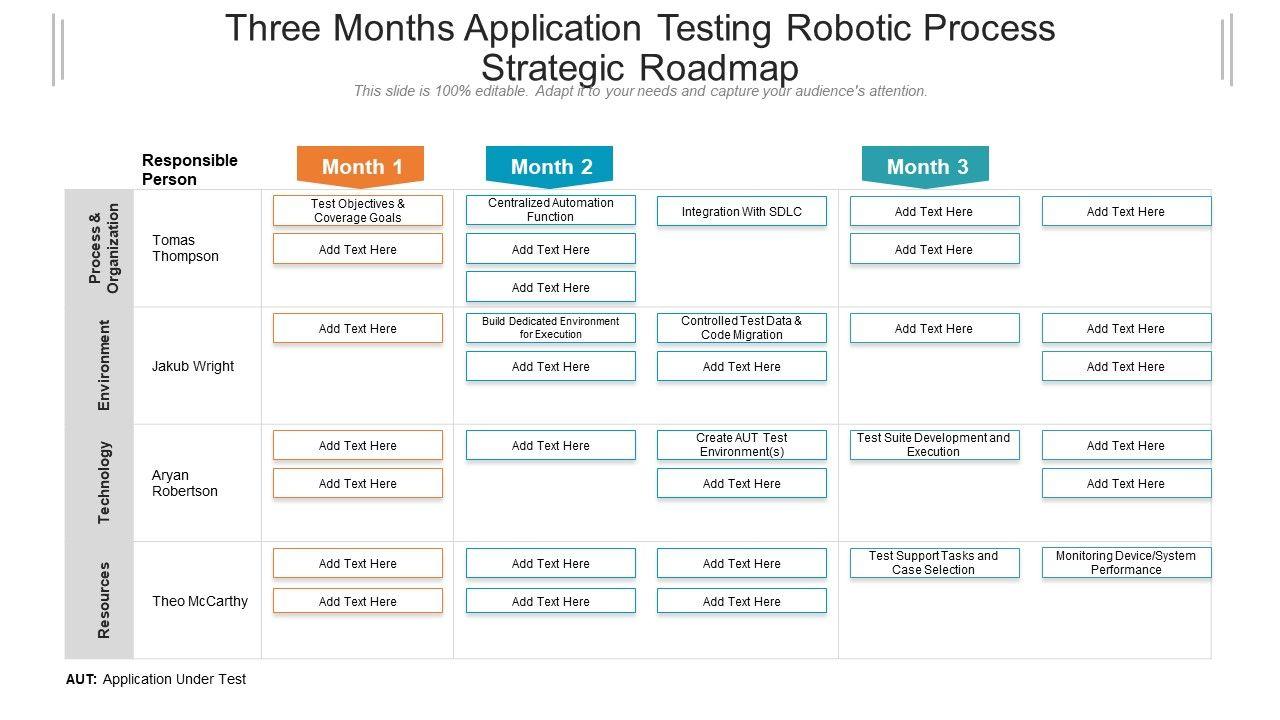 Three Months Application Testing Robotic Process Strategic Roadmap

This slide is 100% editable. Adapt it to your needs and capture your audience's attention.

| | Responsible Person | Month 1 | Month 2 | | Month 3 | |
|---|---|---|---|---|---|---|
| Process & Organization | Tomas Thompson | Test Objectives & Coverage Goals<br>Add Text Here | Centralized Automation Function<br>Add Text Here<br>Add Text Here | Integration With SDLC | Add Text Here<br>Add Text Here | Add Text Here |
| Environment | Jakub Wright | Add Text Here | Build Dedicated Environment for Execution<br>Add Text Here | Controlled Test Data & Code Migration<br>Add Text Here | Add Text Here | Add Text Here<br>Add Text Here |
| Technology | Aryan Robertson | Add Text Here<br>Add Text Here | Add Text Here | Create AUT Test Environment(s)<br>Add Text Here | Test Suite Development and Execution | Add Text Here<br>Add Text Here |
| Resources | Theo McCarthy | Add Text Here<br>Add Text Here | Add Text Here<br>Add Text Here | Add Text Here<br>Add Text Here | Test Support Tasks and Case Selection | Monitoring Device/System Performance |

AUT: Application Under Test